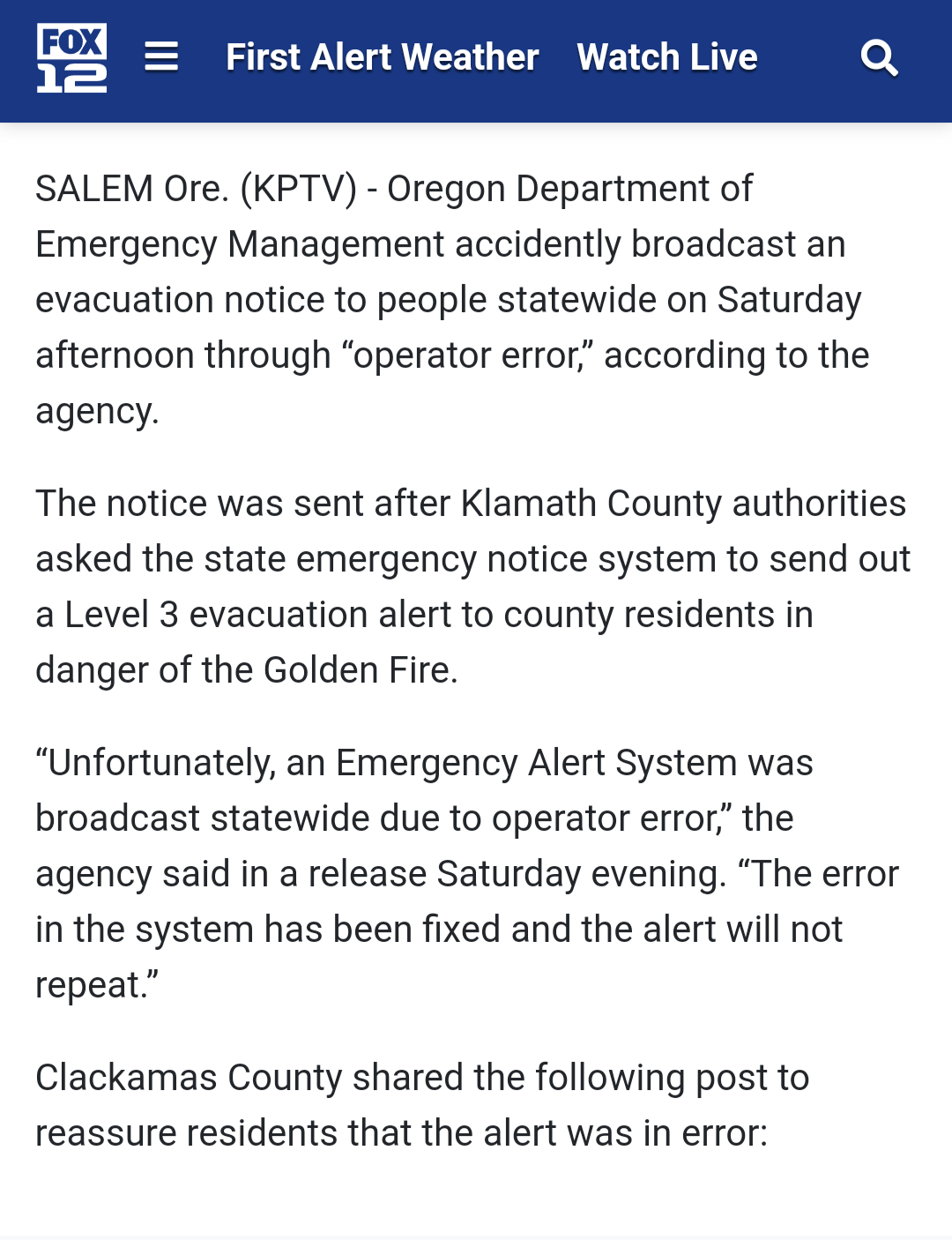 FOX 12

First Alert Weather Watch Live

SALEM Ore. (KPTV) - Oregon Department of Emergency Management accidently broadcast an evacuation notice to people statewide on Saturday afternoon through “operator error,” according to the agency.

The notice was sent after Klamath County authorities asked the state emergency notice system to send out a Level 3 evacuation alert to county residents in danger of the Golden Fire.

“Unfortunately, an Emergency Alert System was broadcast statewide due to operator error,” the agency said in a release Saturday evening. “The error in the system has been fixed and the alert will not repeat.”

Clackamas County shared the following post to reassure residents that the alert was in error: